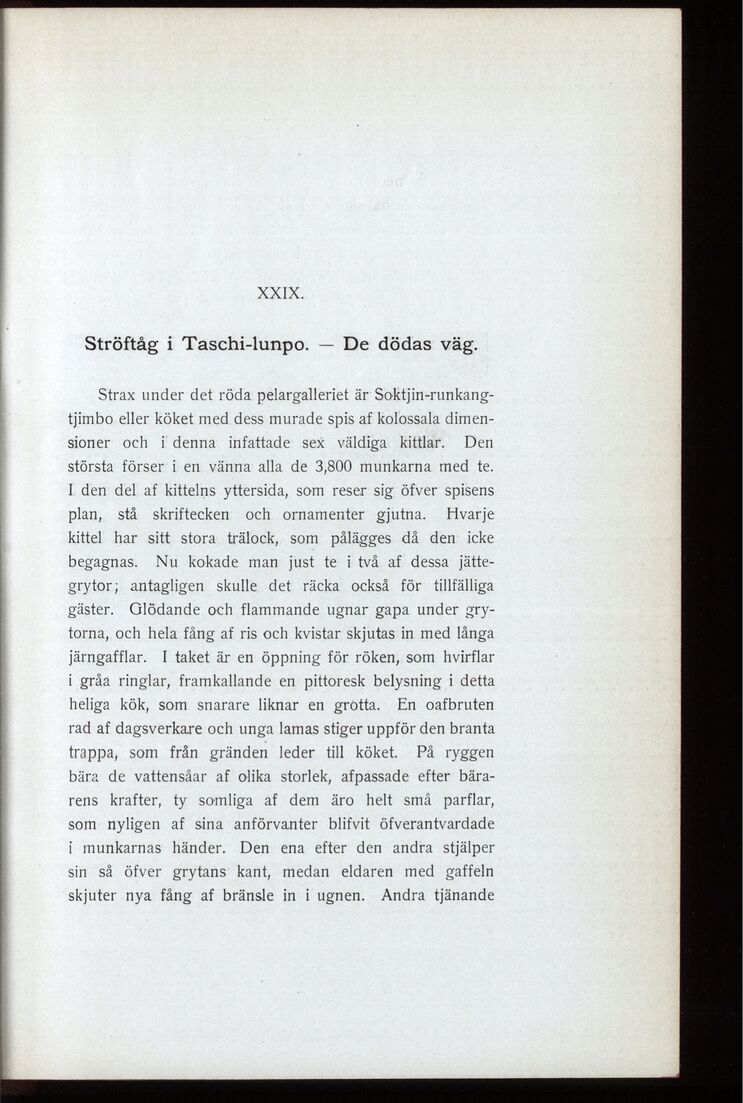 XXIX.

Ströftåg i Taschi-lunpo. — De dödas väg.

Strax under det röda pelargalleriet är Soktjin-runkangtjimbo eller köket med dess murade spis af kolossala dimensioner och i denna infattade sex väldiga kittlar. Den största förser i en vänna alla de 3,800 munkarna med te. I den del af kittelns yttersida, som reser sig öfver spisens plan, stå skriftecken och ornamenter gjutna. Hvarje kittel har sitt stora trälock, som pålägges då den icke begagnas. Nu kokade man just te i två af dessa jättegrytor; antagligen skulle det räcka också för tillfälliga gäster. Glödande och flammande ugnar gapa under grytorna, och hela fång af ris och kvistar skjutas in med långa järngafflar. I taket är en öppning för röken, som hvirflar i gråa ringlar, framkallande en pittoresk belysning i detta heliga kök, som snarare liknar en grotta. En oafbruten rad af dagsverkare och unga lamas stiger uppför den branta trappa, som från gränden leder till köket. På ryggen bära de vattensåar af olika storlek, afpassade efter bärarens krafter, ty somliga af dem äro helt små parflar, som nyligen af sina anförvanter blifvit öfverantvardade i munkarnas händer. Den ena efter den andra stjälper sin så öfver grytans kant, medan eldaren med gaffeln skjuter nya fång af bränsle in i ugnen. Andra tjänande